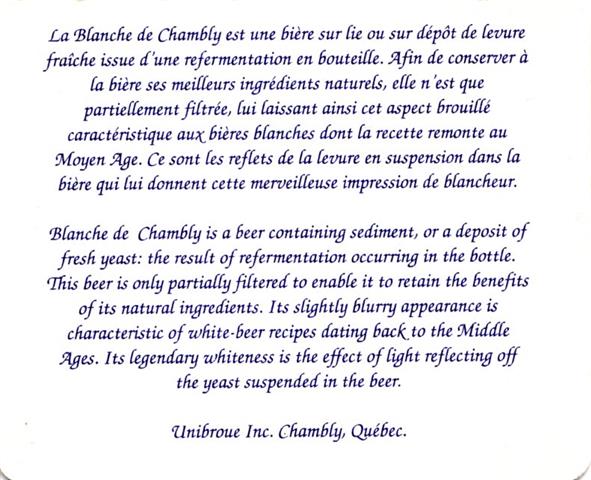 La Blanche de Chambly est une bière sur lie ou sur dépôt de levure fraîche issue d'une refermentation en bouteille. Afin de conserver à la bière ses meilleurs ingrédients naturels, elle n'est que partiellement filtrée, lui laissant ainsi cet aspect brouillé caractéristique aux bières blanches dont la recette remonte au Moyen Age. Ce sont les reflets de la levure en suspension dans la bière qui lui donnent cette merveilleuse impression de blancheur.

Blanche de Chambly is a beer containing sediment, or a deposit of fresh yeast: the result of refermentation occurring in the bottle. This beer is only partially filtered to enable it to retain the benefits of its natural ingredients. Its slightly blurry appearance is characteristic of white-beer recipes dating back to the Middle Ages. Its legendary whiteness is the effect of light reflecting off the yeast suspended in the beer.

Unibroue Inc. Chambly, Québec.